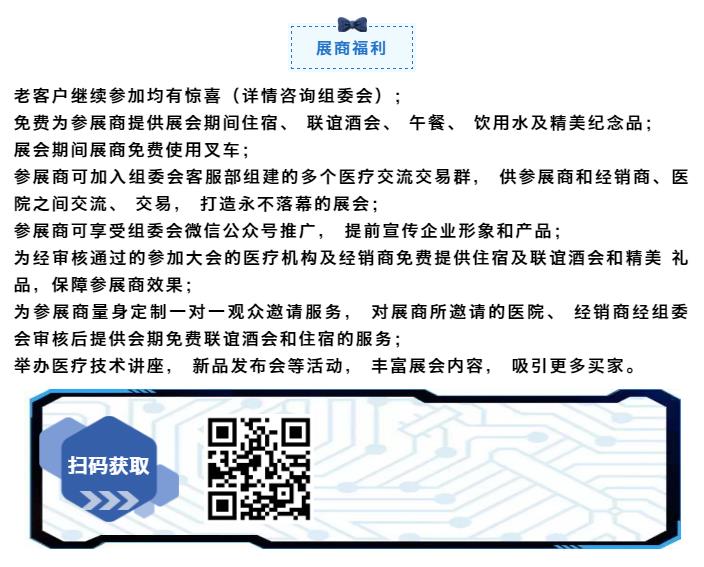 展商福利

老客户继续参加均有惊喜（详情咨询组委会）；

免费为参展商提供展会期间住宿、联谊酒会、午餐、饮用水及精美纪念品；

展会期间展商免费使用叉车；

参展商可加入组委会客服部组建的多个医疗交流交易群，供参展商和经销商、医院之间交流、交易，打造永不落幕的展会；

参展商可享受组委会微信公众号推广，提前宣传企业形象和产品；

为经审核通过的参加大会的医疗机构及经销商免费提供住宿及联谊酒会和精美礼品，保障参展商效果；

为参展商量身定制一对一观众邀请服务，对展商所邀请的医院、经销商经组委会审核后提供会期免费联谊酒会和住宿的服务；

举办医疗技术讲座，新品发布会等活动，丰富展会内容，吸引更多买家。

扫码获取